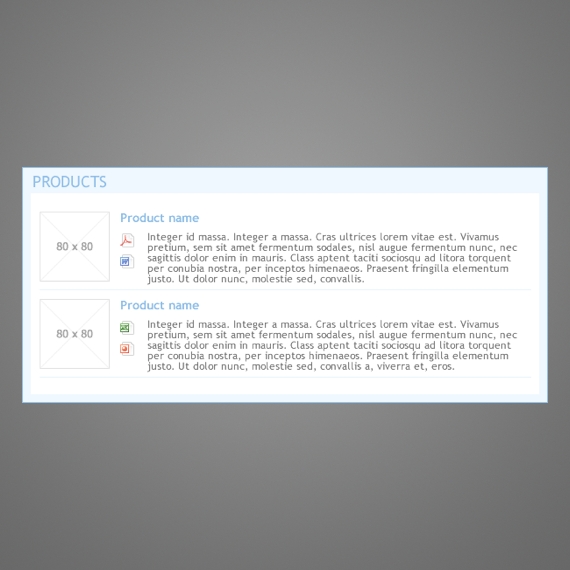 PRODUCTS

80 x 80

Product name

Integer id massa. Integer a massa. Cras ultrices lorem vitae est. Vivamus pretium, sem sit amet fermentum sodales, nisl augue fermentum nunc, nec sagittis dolor enim in mauris. Class aptent taciti sociosqu ad litora torquent per conubia nostra, per inceptos himenaeos. Praesent fringilla elementum justo. Ut dolor nunc, molestie sed, convallis.

80 x 80

Product name

Integer id massa. Integer a massa. Cras ultrices lorem vitae est. Vivamus pretium, sem sit amet fermentum sodales, nisl augue fermentum nunc, nec sagittis dolor enim in mauris. Class aptent taciti sociosqu ad litora torquent per conubia nostra, per inceptos himenaeos. Praesent fringilla elementum justo. Ut dolor nunc, molestie sed, convallis a, viverra et, eros.